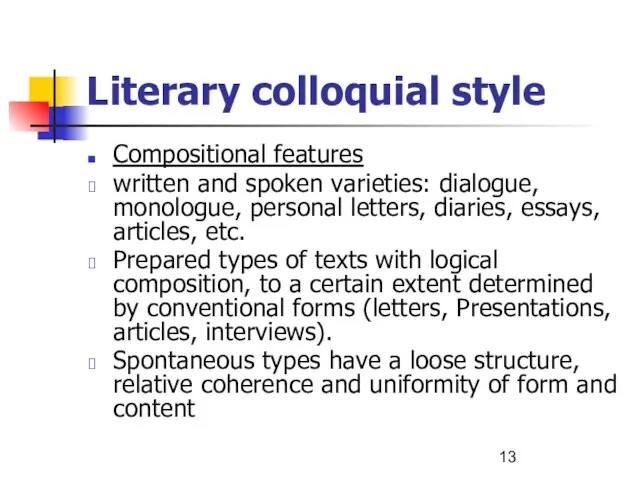 Literary colloquial style

Compositional features

written and spoken varieties: dialogue, monologue, personal letters, diaries, essays, articles, etc.

Prepared types of texts with logical composition, to a certain extent determined by conventional forms (letters, Presentations, articles, interviews).

Spontaneous types have a loose structure, relative coherence and uniformity of form and content

13